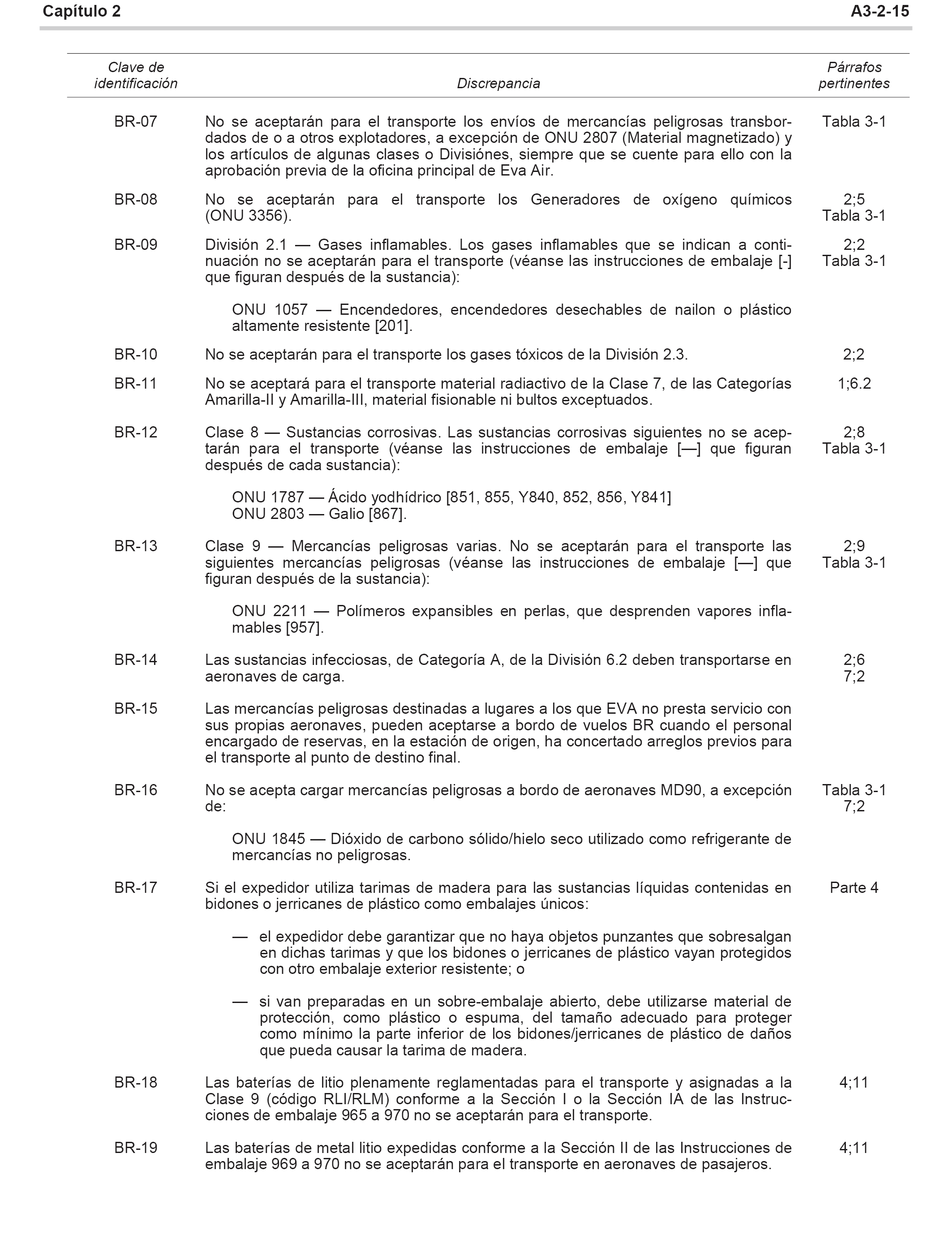 Capítulo 2 A3-2-15

| Clave de identificación | Discrepancia | Párrafos pertinentes |
|---|---|---|
| BR-07 | No se aceptarán para el transporte los envíos de mercancías peligrosas transbordados de o a otros explotadores, a excepción de ONU 2807 (Material magnetizado) y los artículos de algunas clases o Divisiónes, siempre que se cuente para ello con la aprobación previa de la oficina principal de Eva Air. | Tabla 3-1 |
| BR-08 | No se aceptarán para el transporte los Generadores de oxígeno químicos (ONU 3356). | 2;5 Tabla 3-1 |
| BR-09 | División 2.1 — Gases inflamables. Los gases inflamables que se indican a continuación no se aceptarán para el transporte (véanse las instrucciones de embalaje [-] que figuran después de la sustancia): ONU 1057 — Encendedores, encendedores desechables de nailon o plástico altamente resistente [201]. | 2;2 Tabla 3-1 |
| BR-10 | No se aceptarán para el transporte los gases tóxicos de la División 2.3. | 2;2 |
| BR-11 | No se aceptará para el transporte material radiactivo de la Clase 7, de las Categorías Amarilla-II y Amarilla-III, material fisionable ni bultos exceptuados. | 1;6.2 |
| BR-12 | Clase 8 — Sustancias corrosivas. Las sustancias corrosivas siguientes no se aceptarán para el transporte (véanse las instrucciones de embalaje [—] que figuran después de cada sustancia): ONU 1787 — Ácido yodhídrico [851, 855, Y840, 852, 856, Y841] ONU 2803 — Galio [867]. | 2;8 Tabla 3-1 |
| BR-13 | Clase 9 — Mercancías peligrosas varias. No se aceptarán para el transporte las siguientes mercancías peligrosas (véanse las instrucciones de embalaje [—] que figuran después de la sustancia): ONU 2211 — Polímeros expansibles en perlas, que desprenden vapores inflamables [957]. | 2;9 Tabla 3-1 |
| BR-14 | Las sustancias infecciosas, de Categoría A, de la División 6.2 deben transportarse en aeronaves de carga. | 2;6 7;2 |
| BR-15 | Las mercancías peligrosas destinadas a lugares a los que EVA no presta servicio con sus propias aeronaves, pueden aceptarse a bordo de vuelos BR cuando el personal encargado de reservas, en la estación de origen, ha concertado arreglos previos para el transporte al punto de destino final. | |
| BR-16 | No se acepta cargar mercancías peligrosas a bordo de aeronaves MD90, a excepción de: ONU 1845 — Dióxido de carbono sólido/hielo seco utilizado como refrigerante de mercancías no peligrosas. | Tabla 3-1 7;2 |
| BR-17 | Si el expedidor utiliza tarimas de madera para las sustancias líquidas contenidas en bidones o jerricanes de plástico como embalajes únicos: — el expedidor debe garantizar que no haya objetos punzantes que sobresalgan en dichas tarimas y que los bidones o jerricanes de plástico vayan protegidos con otro embalaje exterior resistente; o — si van preparadas en un sobre-embalaje abierto, debe utilizarse material de protección, como plástico o espuma, del tamaño adecuado para proteger como mínimo la parte inferior de los bidones/jerricanes de plástico de daños que pueda causar la tarima de madera. | Parte 4 |
| BR-18 | Las baterías de litio plenamente reglamentadas para el transporte y asignadas a la Clase 9 (código RLI/RLM) conforme a la Sección I o la Sección IA de las Instrucciones de embalaje 965 a 970 no se aceptarán para el transporte. | 4;11 |
| BR-19 | Las baterías de metal litio expedidas conforme a la Sección II de las Instrucciones de embalaje 969 a 970 no se aceptarán para el transporte en aeronaves de pasajeros. | 4;11 |